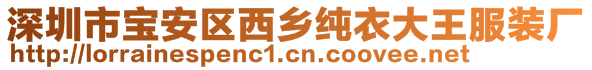 深圳市宝安区西乡纯衣大王服装厂
http://lorrainespenc1.cn.coovee.net